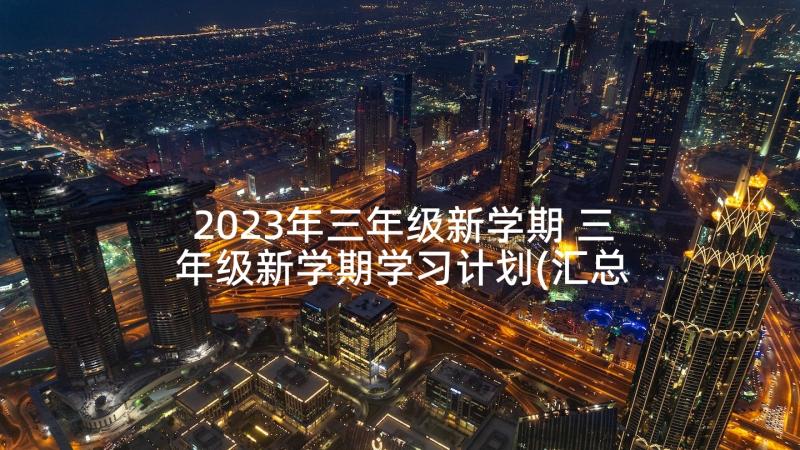 2023年三年级新学期 三年级新学期学习计划(汇总